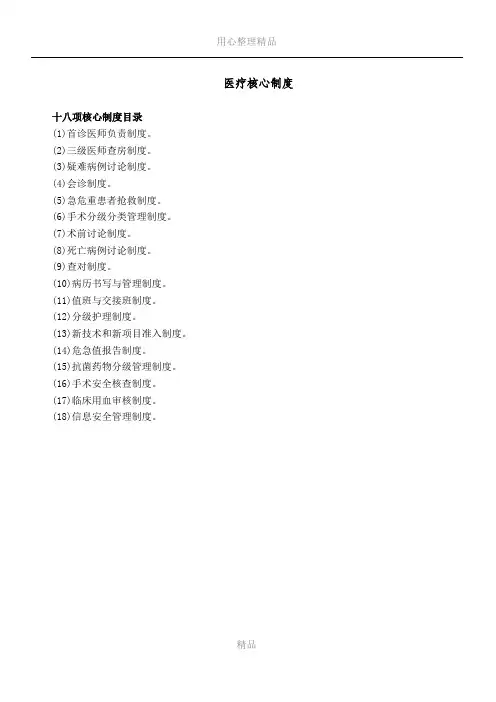 用心整理精品

医疗核心制度

十八项核心制度目录

(1)首诊医师负责制度。
(2)三级医师查房制度。
(3)疑难病例讨论制度。
(4)会诊制度。
(5)急危重患者抢救制度。
(6)手术分级分类管理制度。
(7)术前讨论制度。
(8)死亡病例讨论制度。
(9)查对制度。
(10)病历书写与管理制度。
(11)值班与交接班制度。
(12)分级护理制度。
(13)新技术和新项目准入制度。
(14)危急值报告制度。
(15)抗菌药物分级管理制度。
(16)手术安全核查制度。
(17)临床用血审核制度。
(18)信息安全管理制度。

精品